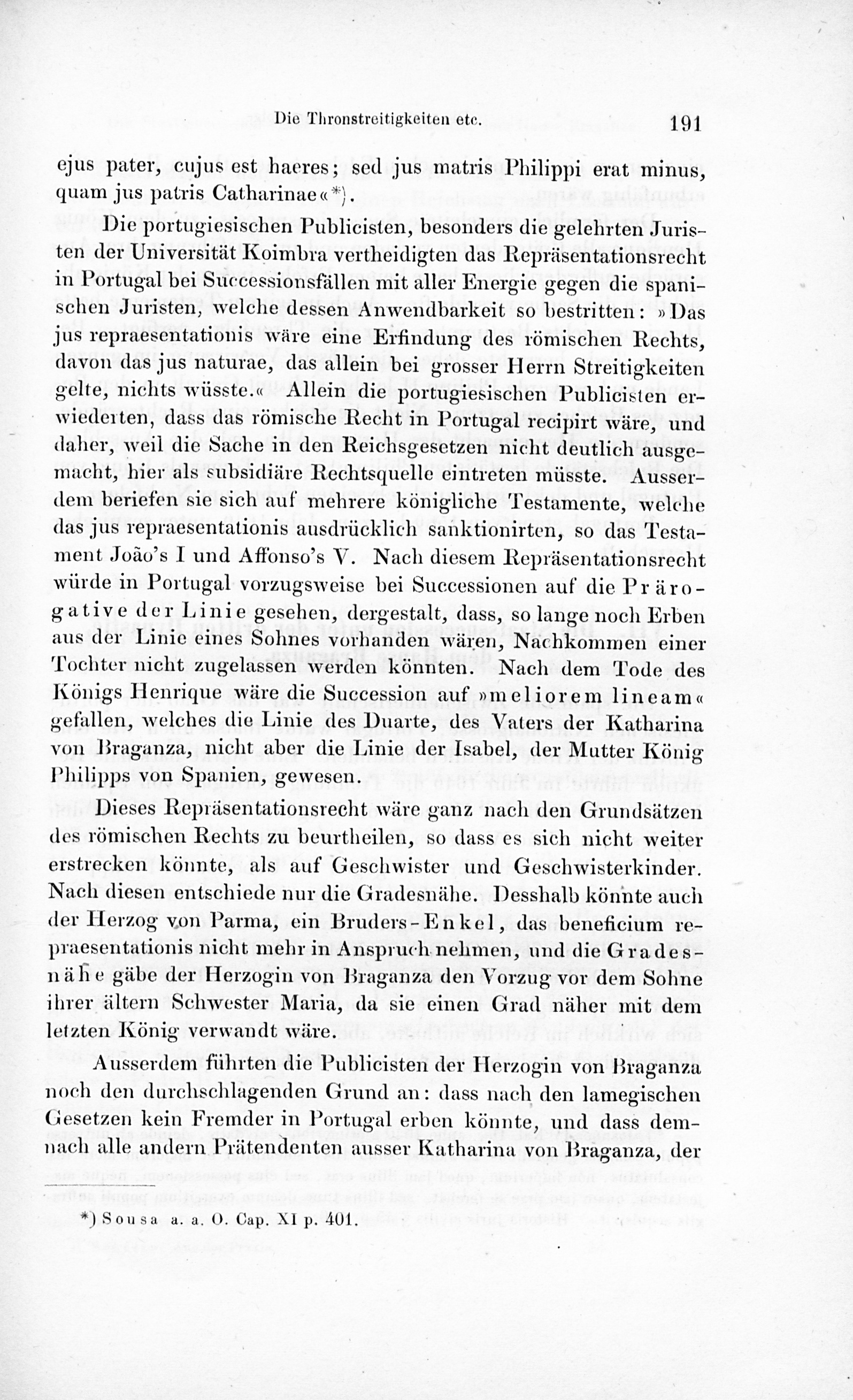 Die Thronstreitigkeiten etc. 191

ejus pater, cujus est haeres; sed jus matris Philippi erat minus, quam jus patris Catharinae«*).

Die portugiesischen Publicisten, besonders die gelehrten Juristen der Universität Koimbra vertheidigten das Repräsentationsrecht in Portugal bei Successionsfällen mit aller Energie gegen die spanischen Juristen, welche dessen Anwendbarkeit so bestritten: »Das jus repraesentationis wäre eine Erfindung des römischen Rechts, davon das jus naturae, das allein bei grosser Herrn Streitigkeiten gelte, nichts wüsste.« Allein die portugiesischen Publicisten erwiederten, dass das römische Recht in Portugal recipirt wäre, und daher, weil die Sache in den Reichsgesetzen nicht deutlich ausgemacht, hier als subsidiäre Rechtsquelle eintreten müsste. Ausserdem beriefen sie sich auf mehrere königliche Testamente, welche das jus repraesentationis ausdrücklich sanktionirten, so das Testament João's I und Affonso's V. Nach diesem Repräsentationsrecht würde in Portugal vorzugsweise bei Successionen auf die Prärogative der Linie gesehen, dergestalt, dass, so lange noch Erben aus der Linie eines Sohnes vorhanden wären, Nachkommen einer Tochter nicht zugelassen werden könnten. Nach dem Tode des Königs Henrique wäre die Succession auf »meliorem lineam« gefallen, welches die Linie des Duarte, des Vaters der Katharina von Braganza, nicht aber die Linie der Isabel, der Mutter König Philipps von Spanien, gewesen.

Dieses Repräsentationsrecht wäre ganz nach den Grundsätzen des römischen Rechts zu beurtheilen, so dass es sich nicht weiter erstrecken könnte, als auf Geschwister und Geschwisterkinder. Nach diesen entschiede nur die Gradesnähe. Desshalb könnte auch der Herzog von Parma, ein Bruders-Enkel, das beneficium repraesentationis nicht mehr in Anspruch nehmen, und die Gradesnähe gäbe der Herzogin von Braganza den Vorzug vor dem Sohne ihrer ältern Schwester Maria, da sie einen Grad näher mit dem letzten König verwandt wäre.

Ausserdem führten die Publicisten der Herzogin von Braganza noch den durchschlagenden Grund an: dass nach den lamegischen Gesetzen kein Fremder in Portugal erben könnte, und dass demnach alle andern Prätendenten ausser Katharina von Braganza, der

*) Sousa a. a. O. Cap. XI p. 401.